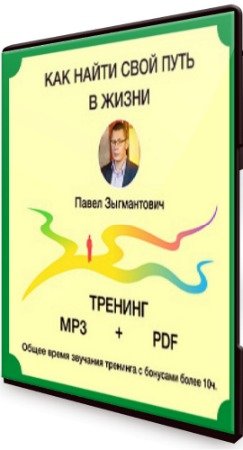 КАК НАЙТИ СВОЙ ПУТЬ В ЖИЗНИ

Павел Зыгмантович

ТРЕНИНГ

MP3 + PDF

Общее время звучания тренинга с бонусами более 10ч.